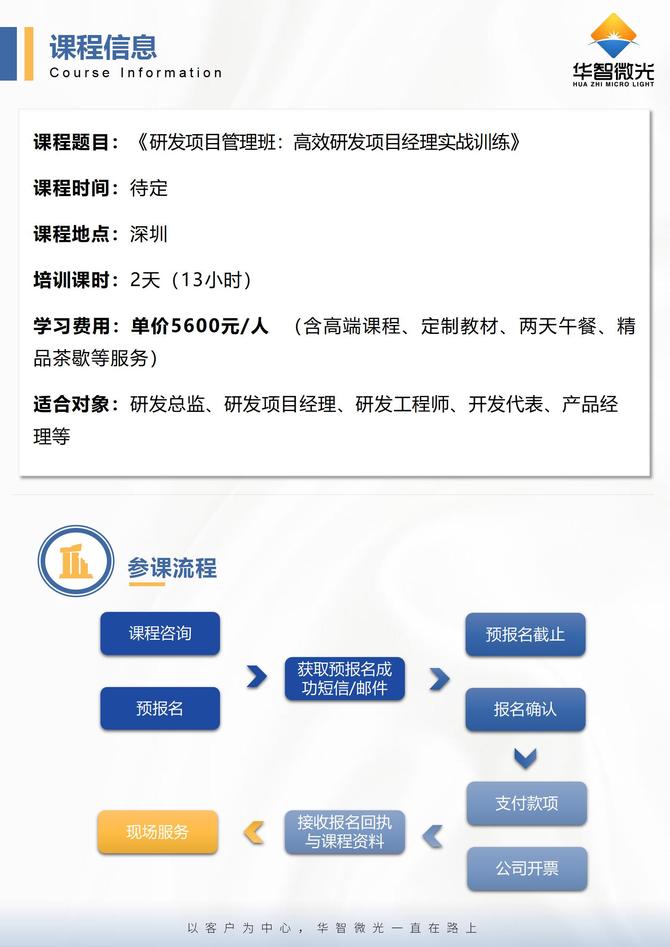 课程信息
Course Information

华智微光
HUA ZHI MICRO LIGHT

课程题目：《研发项目管理班：高效研发项目经理实战训练》

课程时间：待定

课程地点：深圳

培训课时：2天（13小时）

学习费用：单价5600元/人 （含高端课程、定制教材、两天午餐、精品茶歇等服务）

适合对象：研发总监、研发项目经理、研发工程师、开发代表、产品经理等

参课流程

课程咨询

预报名

获取预报名成功短信/邮件

预报名截止

报名确认

支付款项

公司开票

接收报名回执与课程资料

现场服务

以客户为中心，华智微光一直在路上